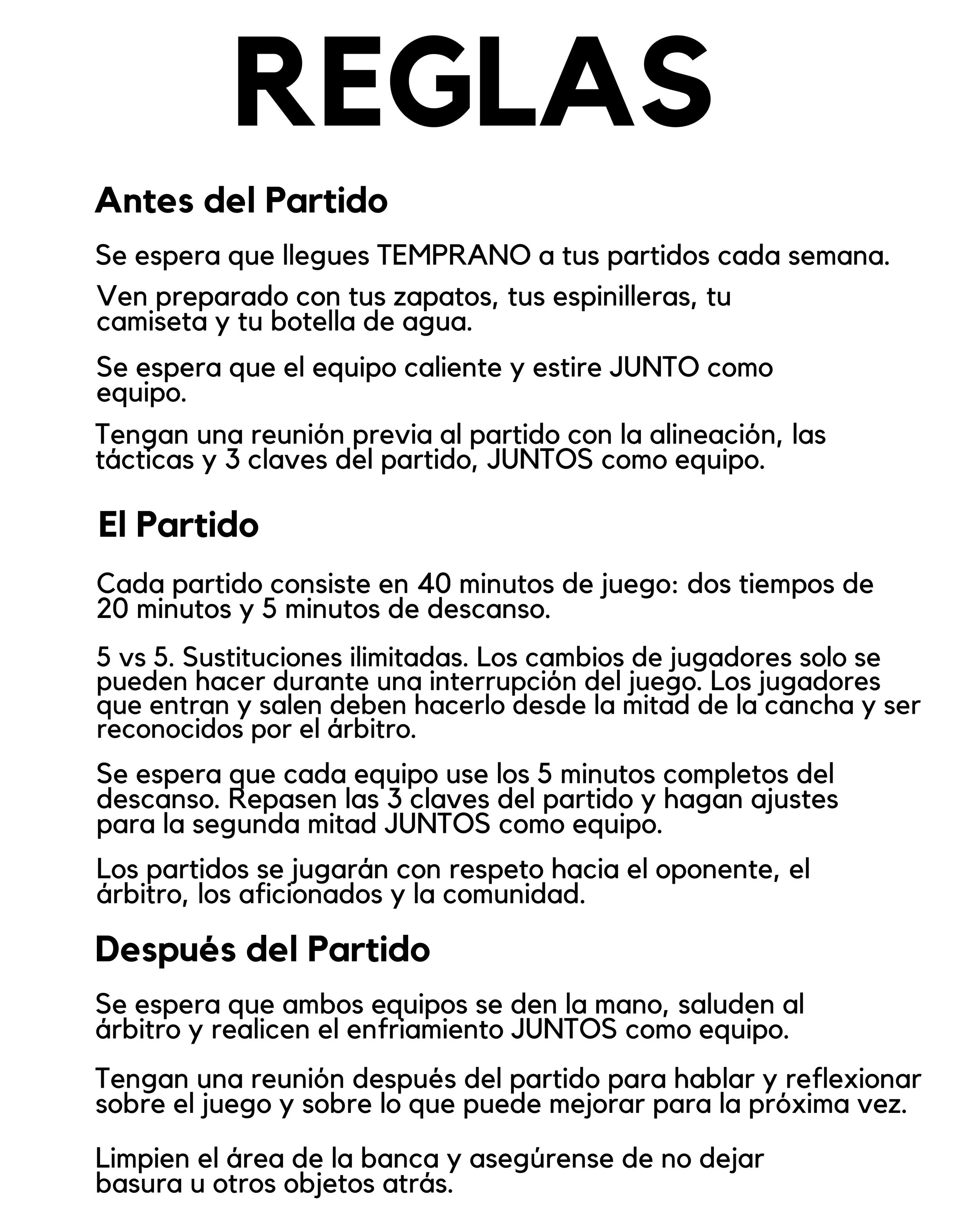 REGLAS

Antes del Partido

Se espera que llegues TEMPRANO a tus partidos cada semana.

Ven preparado con tus zapatos, tus espinilleras, tu camiseta y tu botella de agua.

Se espera que el equipo caliente y estire JUNTO como equipo.

Tengan una reunión previa al partido con la alineación, las tácticas y 3 claves del partido, JUNTOS como equipo.

El Partido

Cada partido consiste en 40 minutos de juego: dos tiempos de 20 minutos y 5 minutos de descanso.

5 vs 5. Sustituciones ilimitadas. Los cambios de jugadores solo se pueden hacer durante una interrupción del juego. Los jugadores que entran y salen deben hacerlo desde la mitad de la cancha y ser reconocidos por el árbitro.

Se espera que cada equipo use los 5 minutos completos del descanso. Repasen las 3 claves del partido y hagan ajustes para la segunda mitad JUNTOS como equipo.

Los partidos se jugarán con respeto hacia el oponente, el árbitro, los aficionados y la comunidad.

Después del Partido

Se espera que ambos equipos se den la mano, saluden al árbitro y realicen el enfriamiento JUNTOS como equipo.

Tengan una reunión después del partido para hablar y reflexionar sobre el juego y sobre lo que puede mejorar para la próxima vez.

Limpien el área de la banca y asegúrense de no dejar basura u otros objetos atrás.